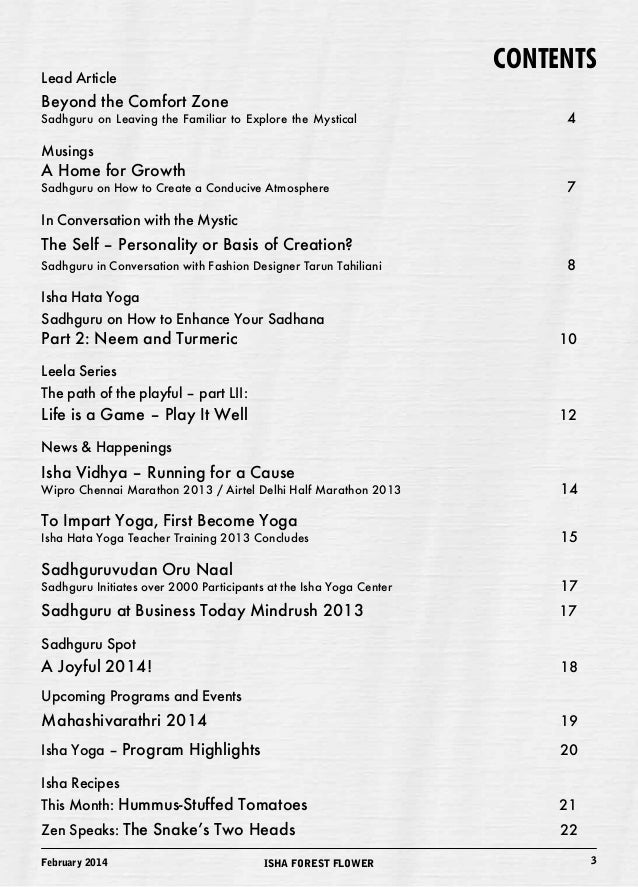 CONTENTS

Lead Article
Beyond the Comfort Zone
Sadhguru on Leaving the Familiar to Explore the Mystical 4

Musings
A Home for Growth
Sadhguru on How to Create a Conducive Atmosphere 7

In Conversation with the Mystic
The Self – Personality or Basis of Creation?
Sadhguru in Conversation with Fashion Designer Tarun Tahiliani 8

Isha Hata Yoga
Sadhguru on How to Enhance Your Sadhana
Part 2: Neem and Turmeric 10

Leela Series
The path of the playful – part LII:
Life is a Game – Play It Well 12

News & Happenings
Isha Vidhya – Running for a Cause
Wipro Chennai Marathon 2013 / Airtel Delhi Half Marathon 2013 14

To Impart Yoga, First Become Yoga
Isha Hata Yoga Teacher Training 2013 Concludes 15

Sadhguruvudan Oru Naal
Sadhguru Initiates over 2000 Participants at the Isha Yoga Center 17

Sadhguru at Business Today Mindrush 2013 17

Sadhguru Spot
A Joyful 2014! 18

Upcoming Programs and Events
Mahashivarathri 2014 19

Isha Yoga – Program Highlights 20

Isha Recipes
This Month: Hummus-Stuffed Tomatoes 21

Zen Speaks: The Snake's Two Heads 22

February 2014 ISHA FOREST FLOWER 3